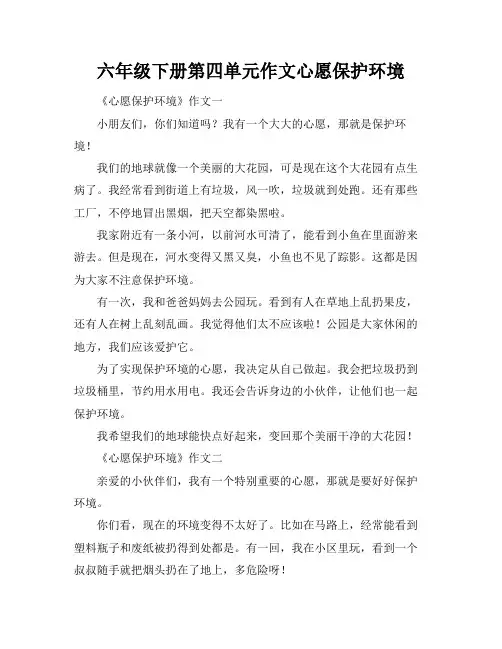 六年级下册第四单元作文心愿保护环境

《心愿保护环境》作文一

小朋友们，你们知道吗？我有一个大大的心愿，那就是保护环境！

我们的地球就像一个美丽的大花园，可是现在这个大花园有点生病了。我经常看到街道上有垃圾，风一吹，垃圾就到处跑。还有那些工厂，不停地冒出黑烟，把天空都染黑啦。

我家附近有一条小河，以前河水可清了，能看到小鱼在里面游来游去。但是现在，河水变得又黑又臭，小鱼也不见了踪影。这都是因为大家不注意保护环境。

有一次，我和爸爸妈妈去公园玩。看到有人在草地上乱扔果皮，还有人在树上乱刻乱画。我觉得他们太不应该啦！公园是大家休闲的地方，我们应该爱护它。

为了实现保护环境的心愿，我决定从自己做起。我会把垃圾扔到垃圾桶里，节约用水用电。我还会告诉身边的小伙伴，让他们也一起保护环境。

我希望我们的地球能快点好起来，变回那个美丽干净的大花园！

《心愿保护环境》作文二

亲爱的小伙伴们，我有一个特别重要的心愿，那就是要好好保护环境。

你们看，现在的环境变得不太好了。比如在马路上，经常能看到塑料瓶子和废纸被扔得到处都是。有一回，我在小区里玩，看到一个叔叔随手就把烟头扔在了地上，多危险呀！